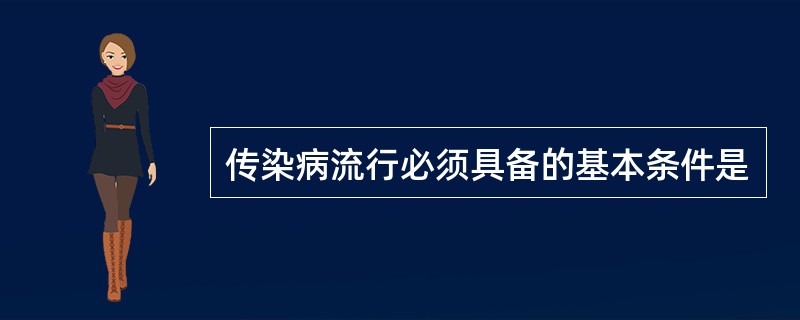 传染病流行必须具备的基本条件是